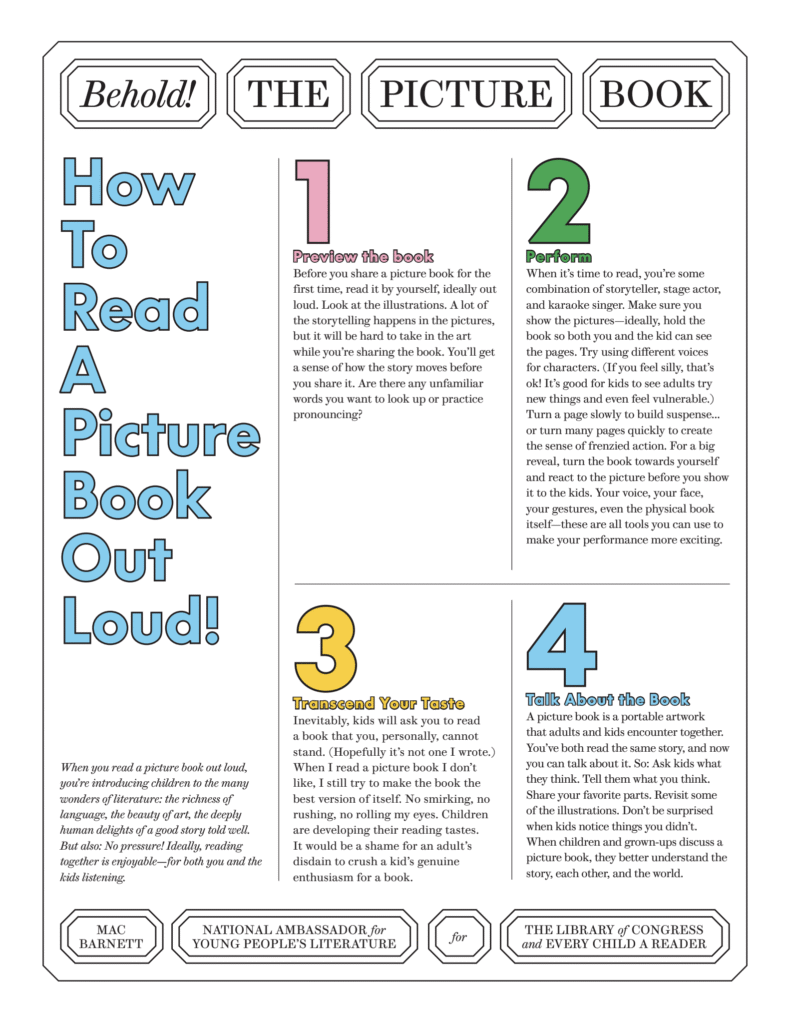 Behold! THE PICTURE BOOK

How To Read A Picture Book Out Loud!

When you read a picture book out loud, you're introducing children to the many wonders of literature: the richness of language, the beauty of art, the deeply human delights of a good story told well. But also: No pressure! Ideally, reading together is enjoyable—for both you and the kids listening.

1
Preview the book
Before you share a picture book for the first time, read it by yourself, ideally out loud. Look at the illustrations. A lot of the storytelling happens in the pictures, but it will be hard to take in the art while you're sharing the book. You'll get a sense of how the story moves before you share it. Are there any unfamiliar words you want to look up or practice pronouncing?

2
Perform
When it's time to read, you're some combination of storyteller, stage actor, and karaoke singer. Make sure you show the pictures—ideally, hold the book so both you and the kid can see the pages. Try using different voices for characters. (If you feel silly, that's ok! It's good for kids to see adults try new things and even feel vulnerable.) Turn a page slowly to build suspense... or turn many pages quickly to create the sense of frenzied action. For a big reveal, turn the book towards yourself and react to the picture before you show it to the kids. Your voice, your face, your gestures, even the physical book itself—these are all tools you can use to make your performance more exciting.

3
Transcend Your Taste
Inevitably, kids will ask you to read a book that you, personally, cannot stand. (Hopefully it's not one I wrote.) When I read a picture book I don't like, I still try to make the book the best version of itself. No smirking, no rushing, no rolling my eyes. Children are developing their reading tastes. It would be a shame for an adult's disdain to crush a kid's genuine enthusiasm for a book.

4
Talk About the Book
A picture book is a portable artwork that adults and kids encounter together. You've both read the same story, and now you can talk about it. So: Ask kids what they think. Tell them what you think. Share your favorite parts. Revisit some of the illustrations. Don't be surprised when kids notice things you didn't. When children and grown-ups discuss a picture book, they better understand the story, each other, and the world.

MAC BARNETT NATIONAL AMBASSADOR for YOUNG PEOPLE'S LITERATURE for THE LIBRARY of CONGRESS and EVERY CHILD A READER